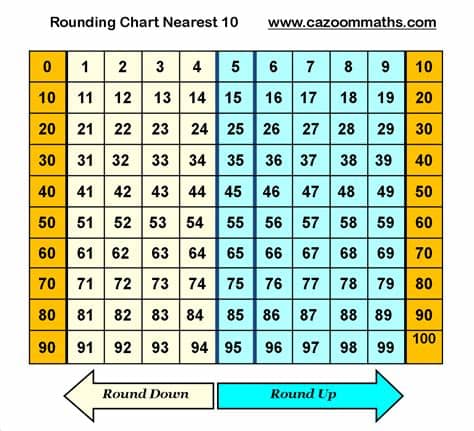 Rounding Chart Nearest 10    www.cazoommaths.com

| 0 | 1 | 2 | 3 | 4 | 5 | 6 | 7 | 8 | 9 | 10 |
|---|---|---|---|---|---|---|---|---|---|---|
| 10 | 11 | 12 | 13 | 14 | 15 | 16 | 17 | 18 | 19 | 20 |
| 20 | 21 | 22 | 23 | 24 | 25 | 26 | 27 | 28 | 29 | 30 |
| 30 | 31 | 32 | 33 | 34 | 35 | 36 | 37 | 38 | 39 | 40 |
| 40 | 41 | 42 | 43 | 44 | 45 | 46 | 47 | 48 | 49 | 50 |
| 50 | 51 | 52 | 53 | 54 | 55 | 56 | 57 | 58 | 59 | 60 |
| 60 | 61 | 62 | 63 | 64 | 65 | 66 | 67 | 68 | 69 | 70 |
| 70 | 71 | 72 | 73 | 74 | 75 | 76 | 77 | 78 | 79 | 80 |
| 80 | 81 | 82 | 83 | 84 | 85 | 86 | 87 | 88 | 89 | 90 |
| 90 | 91 | 92 | 93 | 94 | 95 | 96 | 97 | 98 | 99 | 100 |

Round Down

Round Up